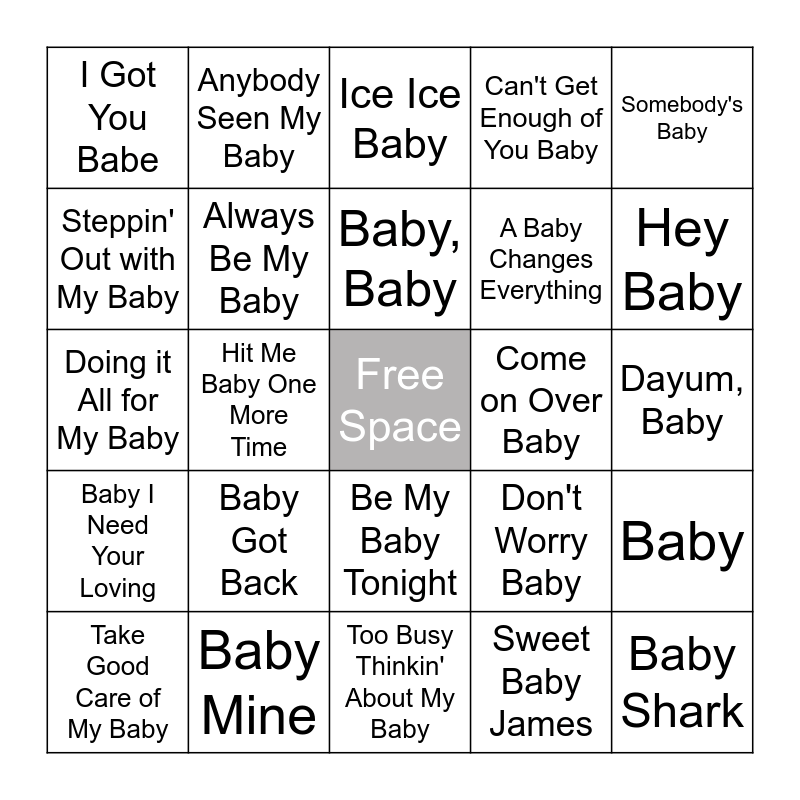 | I Got You Babe | Anybody Seen My Baby | Ice Ice Baby | Can't Get Enough of You Baby | Somebody's Baby |
|---|---|---|---|---|
| Steppin' Out with My Baby | Always Be My Baby | Baby, Baby | A Baby Changes Everything | Hey Baby |
| Doing it All for My Baby | Hit Me Baby One More Time | Free Space | Come on Over Baby | Dayum, Baby |
| Baby I Need Your Loving | Baby Got Back | Be My Baby Tonight | Don't Worry Baby | Baby |
| Take Good Care of My Baby | Baby Mine | Too Busy Thinkin' About My Baby | Sweet Baby James | Baby Shark |